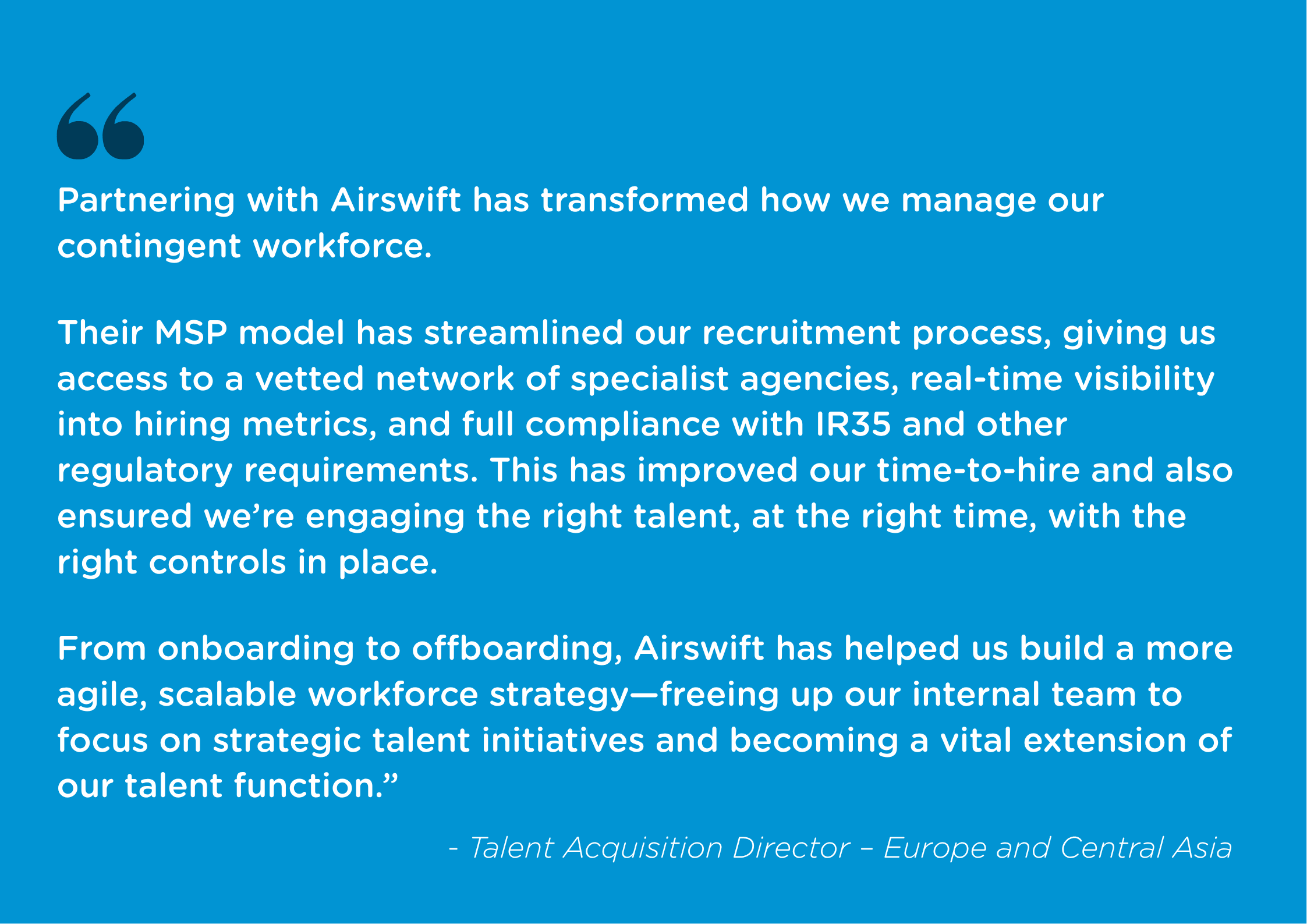 "

Partnering with Airswift has transformed how we manage our contingent workforce.

Their MSP model has streamlined our recruitment process, giving us access to a vetted network of specialist agencies, real-time visibility into hiring metrics, and full compliance with IR35 and other regulatory requirements. This has improved our time-to-hire and also ensured we're engaging the right talent, at the right time, with the right controls in place.

From onboarding to offboarding, Airswift has helped us build a more agile, scalable workforce strategy—freeing up our internal team to focus on strategic talent initiatives and becoming a vital extension of our talent function."

- Talent Acquisition Director – Europe and Central Asia